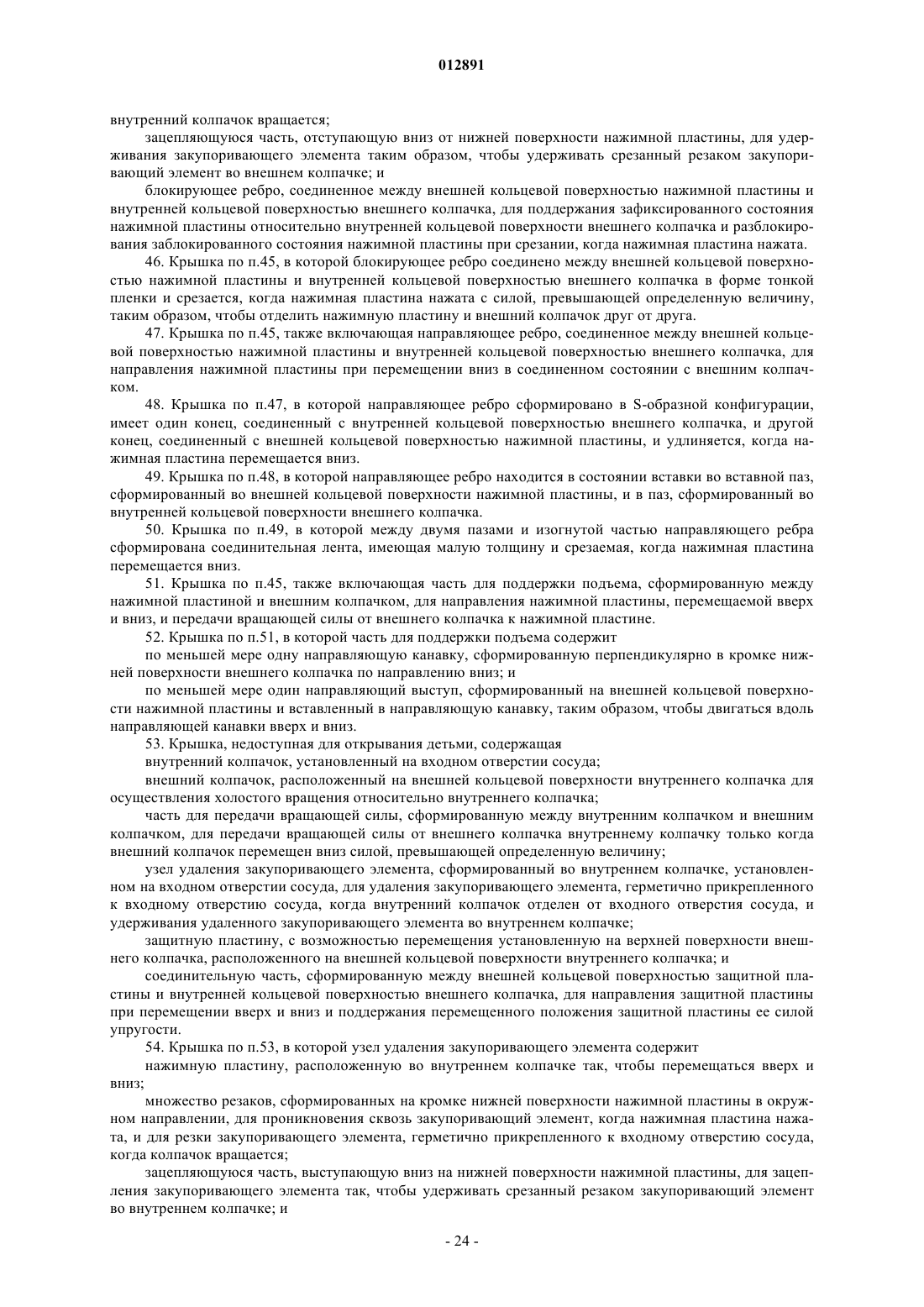 012891

внутренний колпачок вращается;

зацепляющуюся часть, отступающую вниз от нижней поверхности нажимной пластины, для удерживания закупоривающего элемента таким образом, чтобы удерживать срезанный резаком закупоривающий элемент во внешнем колпачке; и

блокирующее ребро, соединенное между внешней кольцевой поверхностью нажимной пластины и внутренней кольцевой поверхностью внешнего колпачка, для поддержания зафиксированного состояния нажимной пластины относительно внутренней кольцевой поверхности внешнего колпачка и разблокирования заблокированного состояния нажимной пластины при срезании, когда нажимная пластина нажата.

46. Крышка по п.45, в которой блокирующее ребро соединено между внешней кольцевой поверхностью нажимной пластины и внутренней кольцевой поверхностью внешнего колпачка в форме тонкой пленки и срезается, когда нажимная пластина нажата с силой, превышающей определенную величину, таким образом, чтобы отделить нажимную пластину и внешний колпачок друг от друга.

47. Крышка по п.45, также включающая направляющее ребро, соединенное между внешней кольцевой поверхностью нажимной пластины и внутренней кольцевой поверхностью внешнего колпачка, для направления нажимной пластины при перемещении вниз в соединенном состоянии с внешним колпачком.

48. Крышка по п.47, в которой направляющее ребро сформировано в S-образной конфигурации, имеет один конец, соединенный с внутренней кольцевой поверхностью внешнего колпачка, и другой конец, соединенный с внешней кольцевой поверхностью нажимной пластины, и удлиняется, когда нажимная пластина перемещается вниз.

49. Крышка по п.48, в которой направляющее ребро находится в состоянии вставки во вставной паз, сформированный во внешней кольцевой поверхности нажимной пластины, и в паз, сформированный во внутренней кольцевой поверхности внешнего колпачка.

50. Крышка по п.49, в которой между двумя пазами и изогнутой частью направляющего ребра сформирована соединительная лента, имеющая малую толщину и срезаемая, когда нажимная пластина перемещается вниз.

51. Крышка по п.45, также включающая часть для поддержки подъема, сформированную между нажимной пластиной и внешним колпачком, для направления нажимной пластины, перемещаемой вверх и вниз, и передачи вращающей силы от внешнего колпачка к нажимной пластине.

52. Крышка по п.51, в которой часть для поддержки подъема содержит

по меньшей мере одну направляющую канавку, сформированную перпендикулярно в кромке нижней поверхности внешнего колпачка по направлению вниз; и

по меньшей мере один направляющий выступ, сформированный на внешней кольцевой поверхности нажимной пластины и вставленный в направляющую канавку, таким образом, чтобы двигаться вдоль направляющей канавки вверх и вниз.

53. Крышка, недоступная для открывания детьми, содержащая

внутренний колпачок, установленный на входном отверстии сосуда;

внешний колпачок, расположенный на внешней кольцевой поверхности внутреннего колпачка для осуществления холостого вращения относительно внутреннего колпачка;

часть для передачи вращающей силы, сформированную между внутренним колпачком и внешним колпачком, для передачи вращающей силы от внешнего колпачка внутреннему колпачку только когда внешний колпачок перемещен вниз силой, превышающей определенную величину;

узел удаления закупоривающего элемента, сформированный во внутреннем колпачке, установленном на входном отверстии сосуда, для удаления закупоривающего элемента, герметично прикрепленного к входному отверстию сосуда, когда внутренний колпачок отделен от входного отверстия сосуда, и удерживания удаленного закупоривающего элемента во внутреннем колпачке;

защитную пластину, с возможностью перемещения установленную на верхней поверхности внешнего колпачка, расположенного на внешней кольцевой поверхности внутреннего колпачка; и

соединительную часть, сформированную между внешней кольцевой поверхностью защитной пластины и внутренней кольцевой поверхностью внешнего колпачка, для направления защитной пластины при перемещении вверх и вниз и поддержания перемещенного положения защитной пластины ее силой упругости.

54. Крышка по п.53, в которой узел удаления закупоривающего элемента содержит

нажимную пластину, расположенную во внутреннем колпачке так, чтобы перемещаться вверх и вниз;

множество резаков, сформированных на кромке нижней поверхности нажимной пластины в окружном направлении, для проникновения сквозь закупоривающий элемент, когда нажимная пластина нажата, и для резки закупоривающего элемента, герметично прикрепленного к входному отверстию сосуда, когда колпачок вращается;

зацепляющуюся часть, выступающую вниз на нижней поверхности нажимной пластины, для зацепления закупоривающего элемента так, чтобы удерживать срезанный резаком закупоривающий элемент во внутреннем колпачке; и

- 24 -